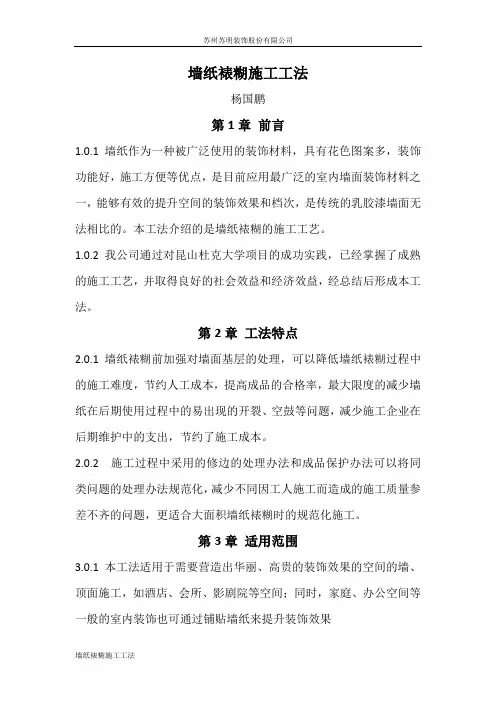 苏州苏明装饰股份有限公司

墙纸裱糊施工工法

杨国鹏

第 1 章 前言

1.0.1 墙纸作为一种被广泛使用的装饰材料，具有花色图案多，装饰功能好，施工方便等优点，是目前应用最广泛的室内墙面装饰材料之一，能够有效的提升空间的装饰效果和档次，是传统的乳胶漆墙面无法相比的。本工法介绍的是墙纸裱糊的施工工艺。

1.0.2 我公司通过对昆山杜克大学项目的成功实践，已经掌握了成熟的施工工艺，并取得良好的社会效益和经济效益，经总结后形成本工法。

第 2 章 工法特点

2.0.1 墙纸裱糊前加强对墙面基层的处理，可以降低墙纸裱糊过程中的施工难度，节约人工成本，提高成品的合格率，最大限度的减少墙纸在后期使用过程中的易出现的开裂、空鼓等问题，减少施工企业在后期维护中的支出，节约了施工成本。

2.0.2 施工过程中采用的修边的处理办法和成品保护办法可以将同类问题的处理办法规范化，减少不同因工人施工而造成的施工质量参差不齐的问题，更适合大面积墙纸裱糊时的规范化施工。

第 3 章 适用范围

3.0.1 本工法适用于需要营造出华丽、高贵的装饰效果的空间的墙、顶面施工，如酒店、会所、影剧院等空间；同时，家庭、办公空间等一般的室内装饰也可通过铺贴墙纸来提升装饰效果

墙纸裱糊施工工法